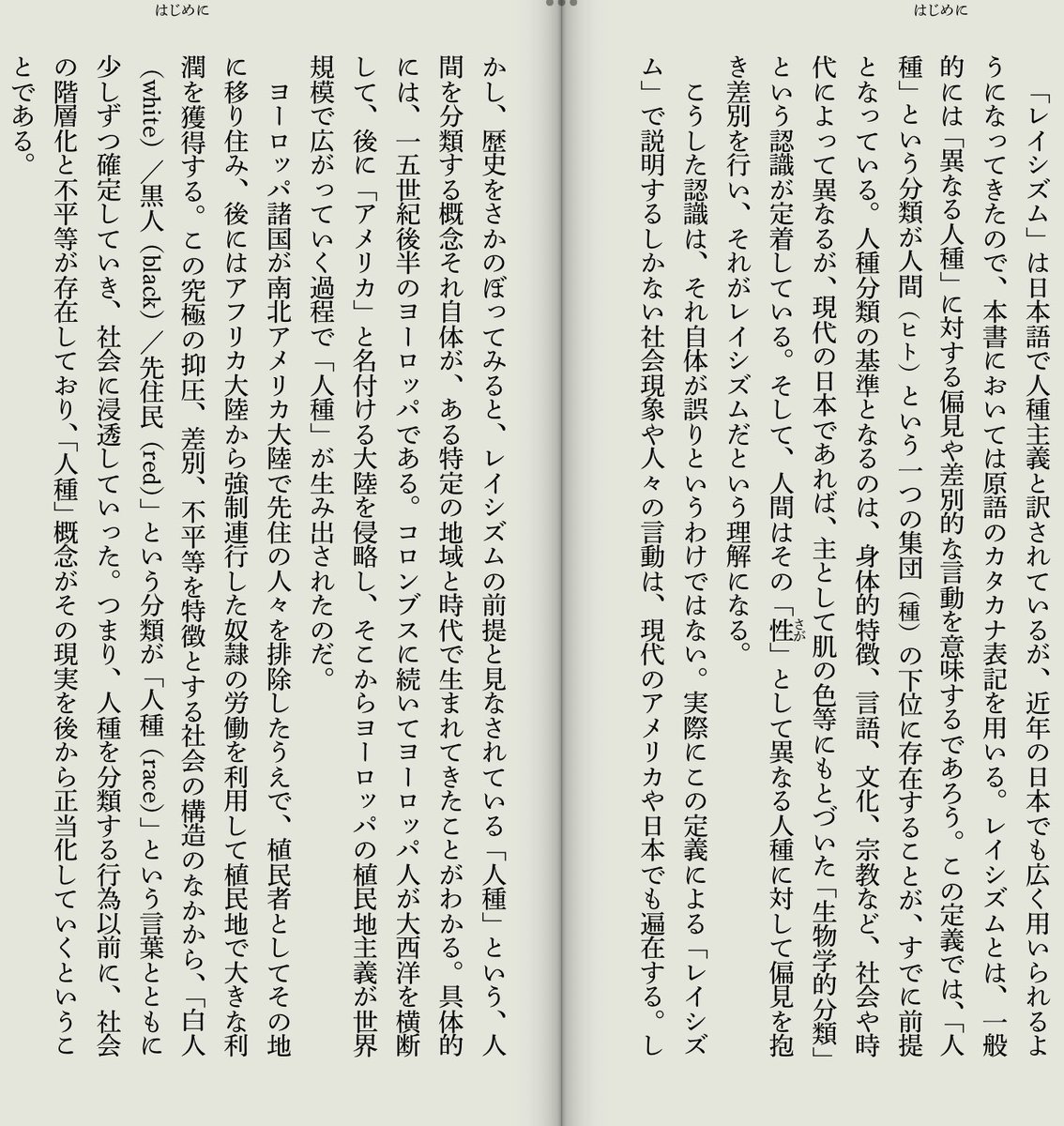 はじめに

「レイシズム」は日本語で人種主義と訳されているが、近年の日本でも広く用いられるようになってきたので、本書においては原語のカタカナ表記を用いる。レイシズムとは、一般的には「異なる人種」に対する偏見や差別的な言動を意味するであろう。この定義では、「人種」という分類が人間（ヒト）という一つの集団（種）の下位に存在することが、すでに前提となっている。人種分類の基準となるのは、身体的特徴、言語、文化、宗教など、社会や時代によって異なるが、現代の日本であれば、主として肌の色等にもとづいた「生物学的分類」という認識が定着している。そして、人間はその「性（さが）」として異なる人種に対して偏見を抱き差別を行い、それがレイシズムだという理解になる。

こうした認識は、それ自体が誤りというわけではない。実際にこの定義による「レイシズム」で説明するしかない社会現象や人々の言動は、現代のアメリカや日本でも遍在する。し

はじめに

かし、歴史をさかのぼってみると、レイシズムの前提と見なされている「人種」という、人間を分類する概念それ自体が、ある特定の地域と時代で生まれてきたことがわかる。具体的には、一五世紀後半のヨーロッパである。コロンブスに続いてヨーロッパ人が大西洋を横断して、後に「アメリカ」と名付ける大陸を侵略し、そこからヨーロッパの植民地主義が世界規模で広がっていく過程で「人種」が生み出されたのだ。

ヨーロッパ諸国が南北アメリカ大陸で先住の人々を排除したうえで、植民者としてその地に移り住み、後にはアフリカ大陸から強制連行した奴隷の労働を利用して植民地で大きな利潤を獲得する。この究極の抑圧、差別、不平等を特徴とする社会の構造のなかから、「白人（white）／黒人（black）／先住民（red）」という分類が「人種（race）」という言葉とともに少しずつ確定していき、社会に浸透していった。つまり、人種を分類する行為以前に、社会の階層化と不平等が存在しており、「人種」概念がその現実を後から正当化していくということである。